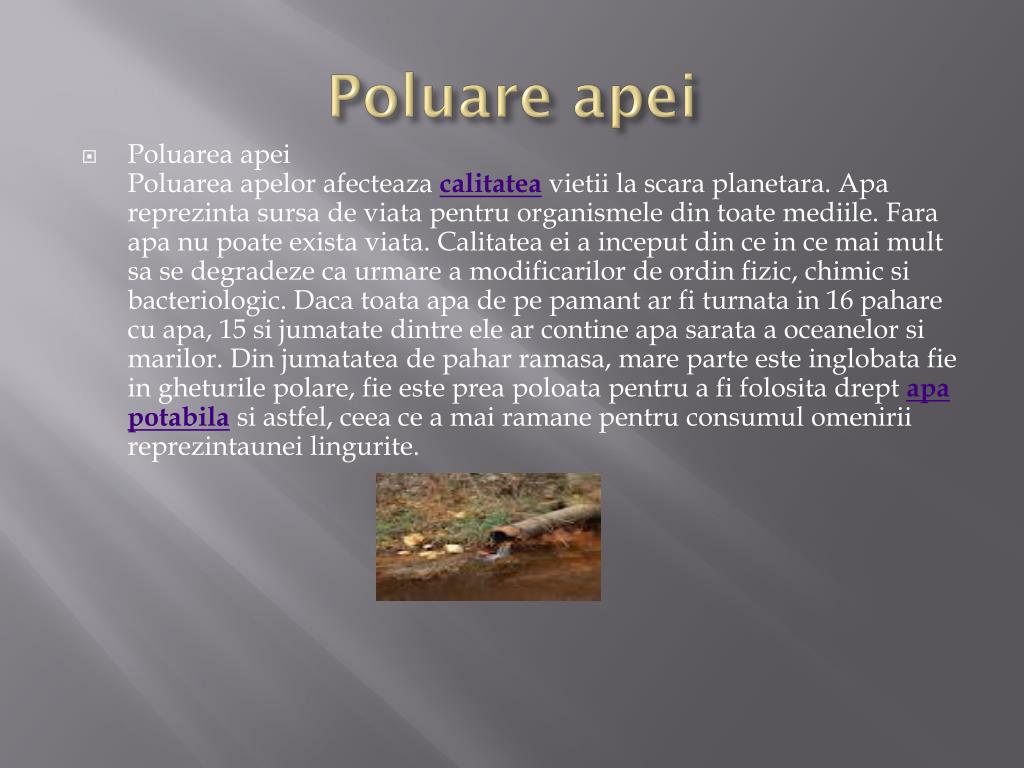 Poluare apei

Poluarea apei
Poluarea apelor afecteaza calitatea vietii la scara planetara. Apa reprezinta sursa de viata pentru organismele din toate mediile. Fara apa nu poate exista viata. Calitatea ei a inceput din ce in ce mai mult sa se degradeze ca urmare a modificarilor de ordin fizic, chimic si bacteriologic. Daca toata apa de pe pamant ar fi turnata in 16 pahare cu apa, 15 si jumatate dintre ele ar contine apa sarata a oceanelor si marilor. Din jumatatea de pahar ramasa, mare parte este inglobata fie in gheturile polare, fie este prea poloata pentru a fi folosita drept apa potabila si astfel, ceea ce a mai ramane pentru consumul omenirii reprezintaunei lingurite.